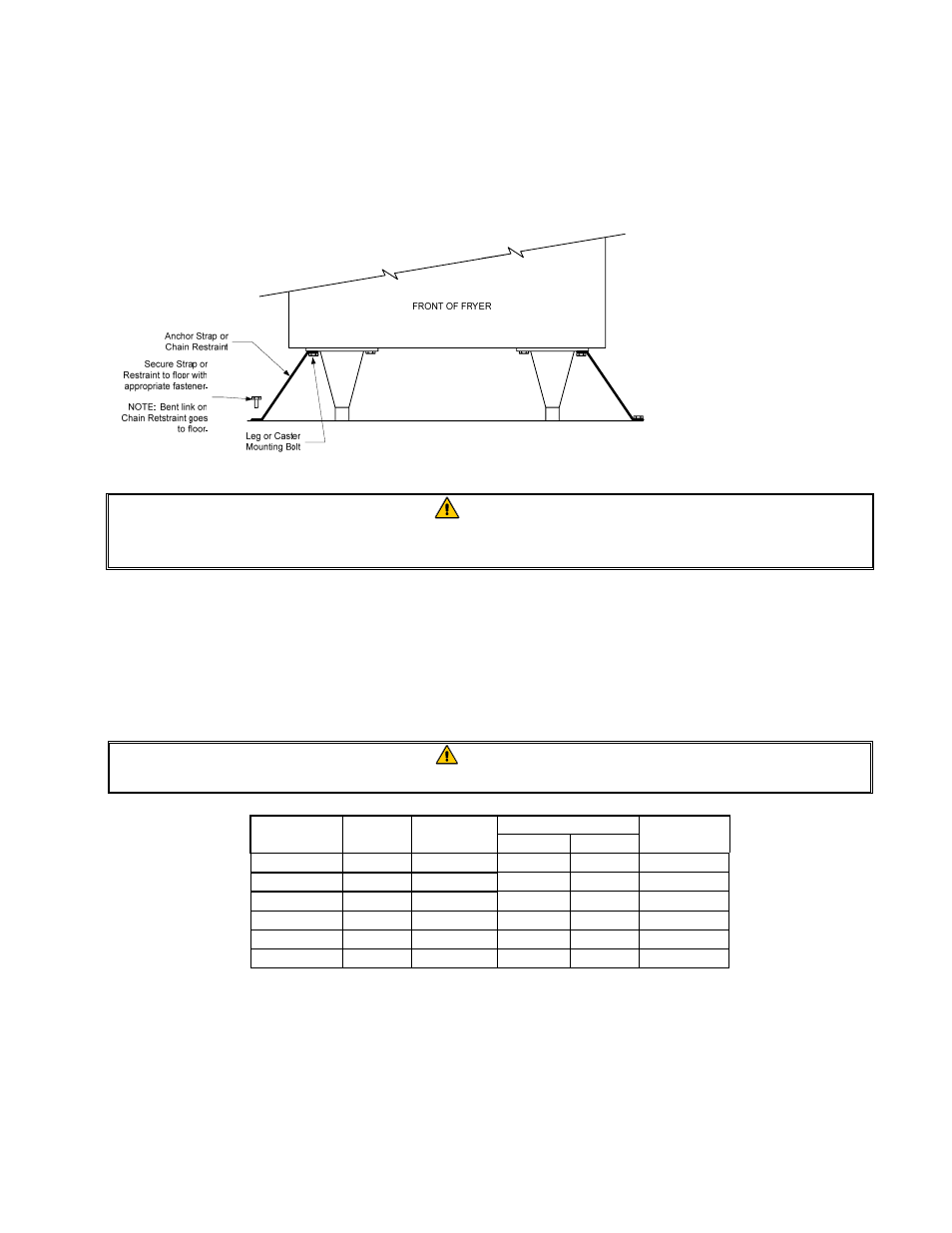 FRONT OF FRYER

Anchor Strap or Chain Restraint

Secure Strap or Restraint to floor with appropriate fastener.

NOTE: Bent link on Chain Retstraint goes to floor.

Leg or Caster Mounting Bolt